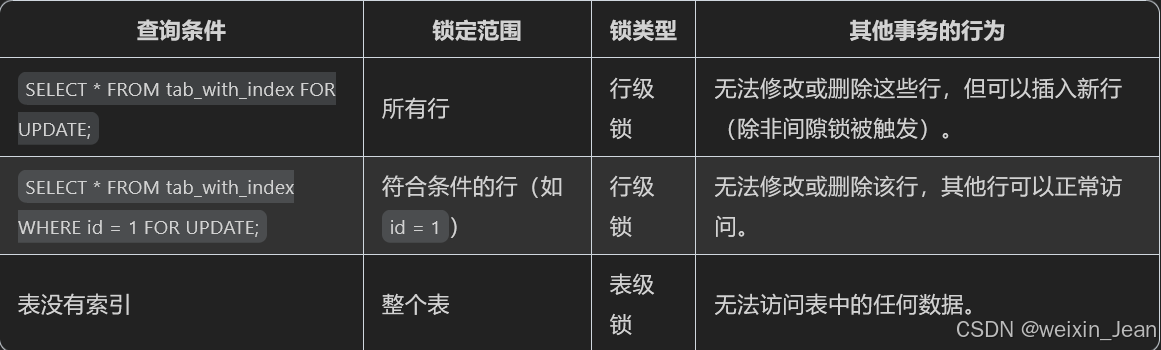 | 查询条件 | 锁定范围 | 锁类型 | 其他事务的行为 |
|---|---|---|---|
| SELECT * FROM tab_with_index FOR UPDATE; | 所有行 | 行级锁 | 无法修改或删除这些行，但可以插入新行（除非间隙锁被触发）。 |
| SELECT * FROM tab_with_index WHERE id = 1 FOR UPDATE; | 符合条件的行（如 id = 1） | 行级锁 | 无法修改或删除该行，其他行可以正常访问。 |
| 表没有索引 | 整个表 | 表级锁 | 无法访问表中的任何数据。 |

CSDN @weixin_Jean